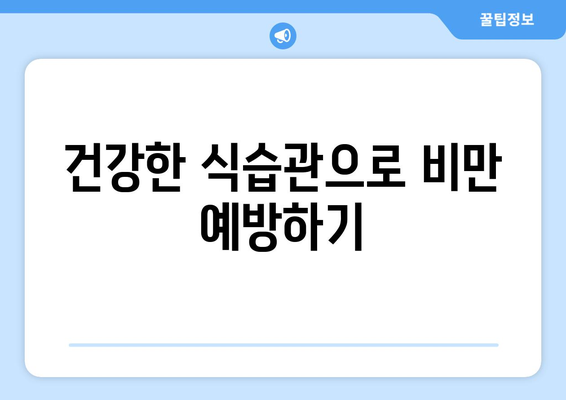 꿀팁정보

건강한 식습관으로 비만 예방하기